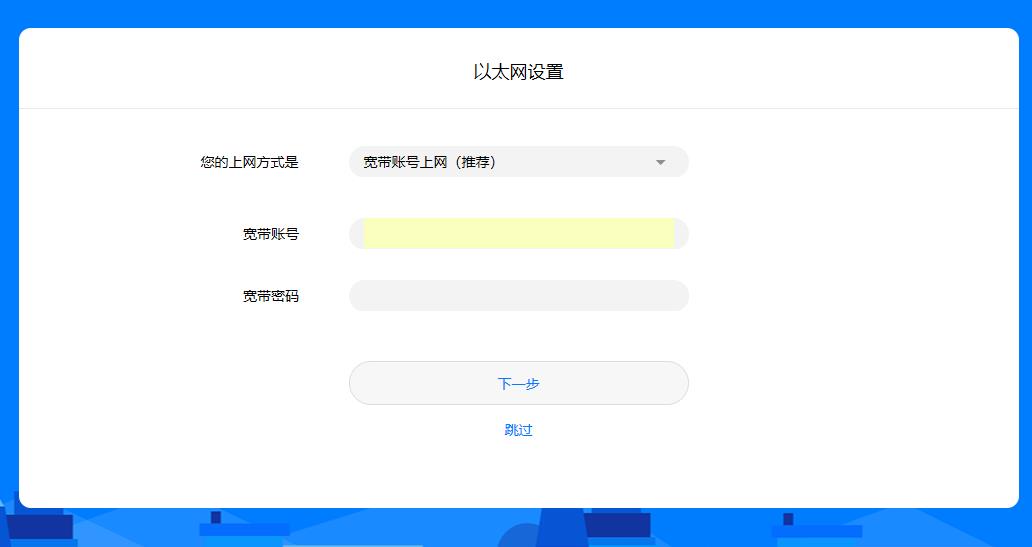 以太网设置

您的上网方式是
宽带账号上网（推荐）

宽带账号

宽带密码

下一步

跳过